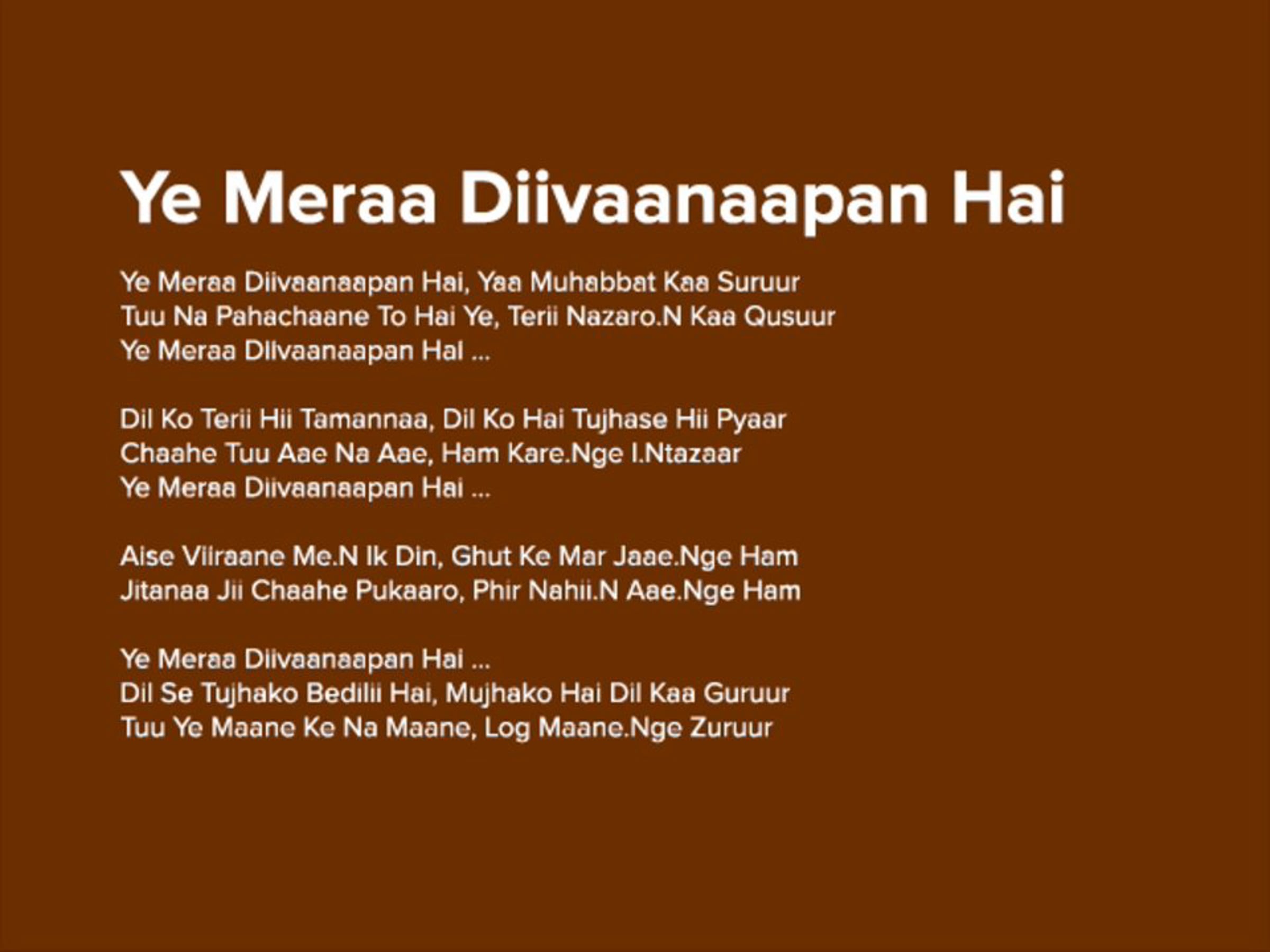 Ye Meraa Diivaanaapan Hai

Ye Meraa Diivaanaapan Hai, Yaa Muhabbat Kaa Suruur
Tuu Na Pahachaane To Hai Ye, Terii Nazaro.N Kaa Qusuur
Ye Meraa Diivaanaapan Hai ...

Dil Ko Terii Hii Tamannaa, Dil Ko Hai Tujhase Hii Pyaar
Chaahe Tuu Aae Na Aae, Ham Kare.Nge I.Ntazaar
Ye Meraa Diivaanaapan Hai ...

Aise Viiraane Me.N Ik Din, Ghut Ke Mar Jaae.Nge Ham
Jitanaa Jii Chaahe Pukaaro, Phir Nahii.N Aae.Nge Ham

Ye Meraa Diivaanaapan Hai ...
Dil Se Tujhako Bedilii Hai, Mujhako Hai Dil Kaa Guruur
Tuu Ye Maane Ke Na Maane, Log Maane.Nge Zuruur